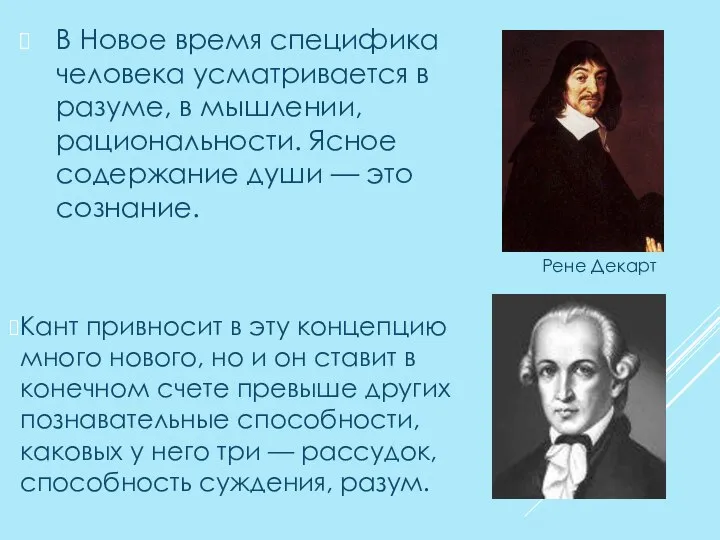 В Новое время специфика человека усматривается в разуме, в мышлении, рациональности. Ясное содержание души — это сознание.

Рене Декарт

Кант привносит в эту концепцию много нового, но и он ставит в конечном счете превыше других познавательные способности, каковых у него три — рассудок, способность суждения, разум.